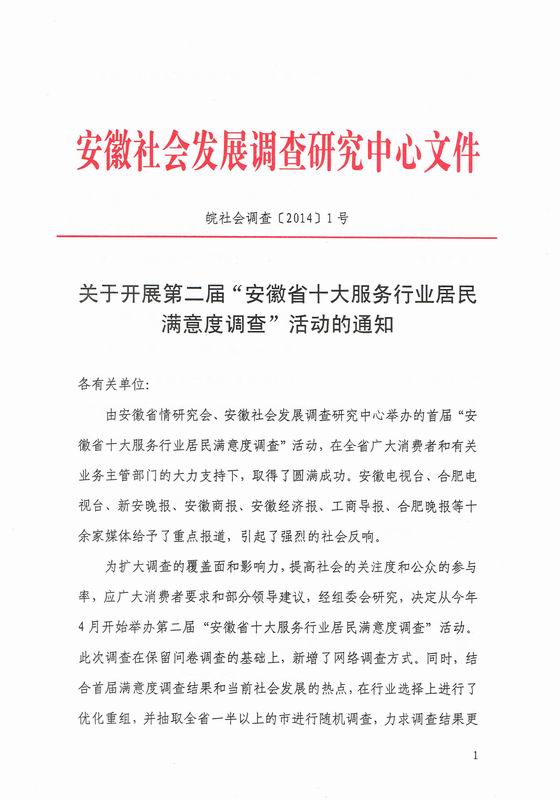 安徽社会发展调查研究中心文件

皖社会调查〔2014〕1号

关于开展第二届“安徽省十大服务行业居民满意度调查”活动的通知

各有关单位:

由安徽省情研究会、安徽社会发展调查研究中心举办的首届“安徽省十大服务行业居民满意度调查”活动，在全省广大消费者和有关业务主管部门的大力支持下，取得了圆满成功。安徽电视台、合肥电视台、新安晚报、安徽商报、安徽经济报、工商导报、合肥晚报等十余家媒体给予了重点报道，引起了强烈的社会反响。

为扩大调查的覆盖面和影响力，提高社会的关注度和公众的参与率，应广大消费者要求和部分领导建议，经组委会研究，决定从今年4月开始举办第二届“安徽省十大服务行业居民满意度调查”活动。此次调查在保留问卷调查的基础上，新增了网络调查方式。同时，结合首届满意度调查结果和当前社会发展的热点，在行业选择上进行了优化重组，并抽取全省一半以上的市进行随机调查，力求调查结果更

1